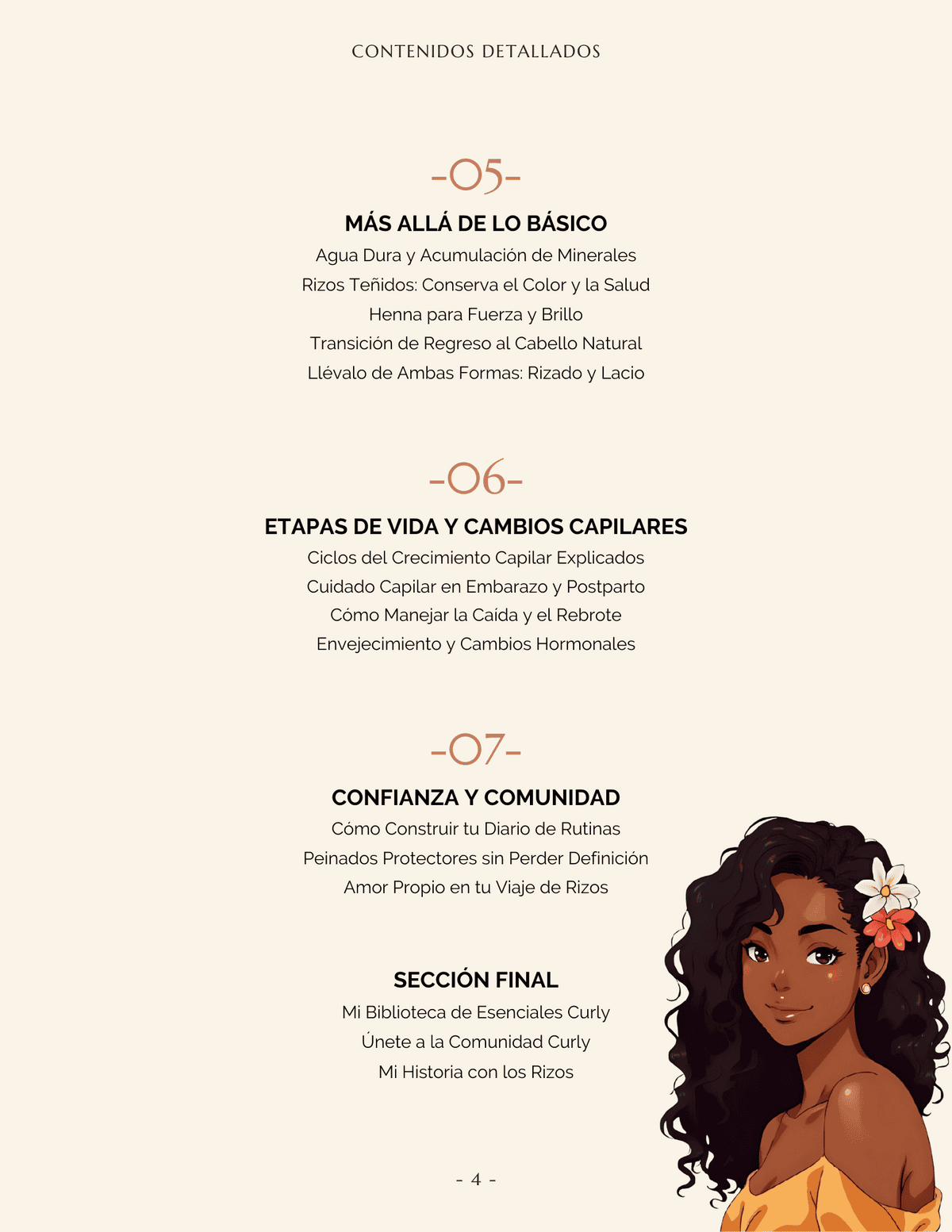 CONTENIDOS DETALLADOS

-05-

MÁS ALLÁ DE LO BÁSICO

Agua Dura y Acumulación de Minerales
Rizos Teñidos: Conserva el Color y la Salud
Henna para Fuerza y Brillo
Transición de Regreso al Cabello Natural
Llévalo de Ambas Formas: Rizado y Lacio

-06-

ETAPAS DE VIDA Y CAMBIOS CAPILARES

Ciclos del Crecimiento Capilar Explicados
Cuidado Capilar en Embarazo y Postparto
Cómo Manejar la Caída y el Rebrote
Envejecimiento y Cambios Hormonales

-07-

CONFIANZA Y COMUNIDAD

Cómo Construir tu Diario de Rutinas
Peinados Protectores sin Perder Definición
Amor Propio en tu Viaje de Rizos

SECCIÓN FINAL

Mi Biblioteca de Esenciales Curly
Únete a la Comunidad Curly
Mi Historia con los Rizos

- 4 -